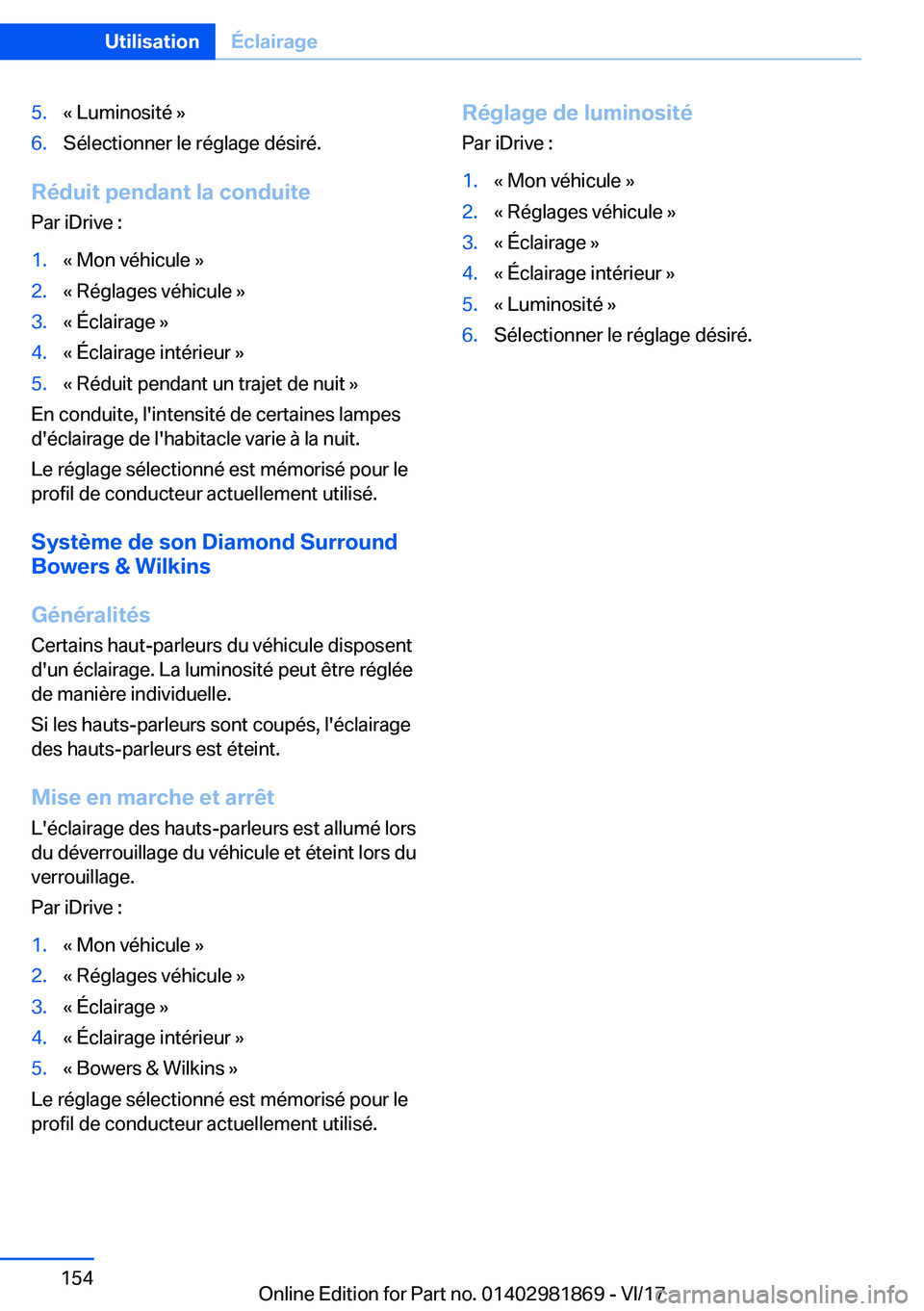 Utilisation Éclairage

5. « Luminosité »
6. Sélectionner le réglage désiré.

Réduit pendant la conduite
Par iDrive :

1. « Mon véhicule »
2. « Réglages véhicule »
3. « Éclairage »
4. « Éclairage intérieur »
5. « Réduit pendant un trajet de nuit »

En conduite, l'intensité de certaines lampes d'éclairage de l'habitacle varie à la nuit.

Le réglage sélectionné est mémorisé pour le profil de conducteur actuellement utilisé.

Système de son Diamond Surround Bowers & Wilkins

Généralités
Certains haut-parleurs du véhicule disposent d'un éclairage. La luminosité peut être réglée de manière individuelle.

Si les hauts-parleurs sont coupés, l'éclairage des hauts-parleurs est éteint.

Mise en marche et arrêt
L'éclairage des hauts-parleurs est allumé lors du déverrouillage du véhicule et éteint lors du verrouillage.

Par iDrive :

1. « Mon véhicule »
2. « Réglages véhicule »
3. « Éclairage »
4. « Éclairage intérieur »
5. « Bowers & Wilkins »

Le réglage sélectionné est mémorisé pour le profil de conducteur actuellement utilisé.

Réglage de luminosité
Par iDrive :

1. « Mon véhicule »
2. « Réglages véhicule »
3. « Éclairage »
4. « Éclairage intérieur »
5. « Luminosité »
6. Sélectionner le réglage désiré.

154

Online Edition for Part no. 01402981869 - VI/17

carmanualsonline.info